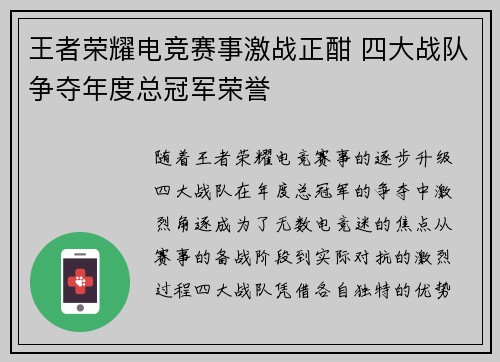 王者荣耀电竞赛事激战正酣 四大战队争夺年度总冠军荣誉

随着王者荣耀电竞赛事的逐步升级四大战队在年度总冠军的争夺中激烈角逐成为了无数电竞迷的焦点从赛事的备战阶段到实际对抗的激烈过程四大战队凭借各自独特的优势